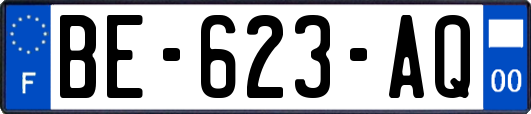 F

BE-623-AQ

00